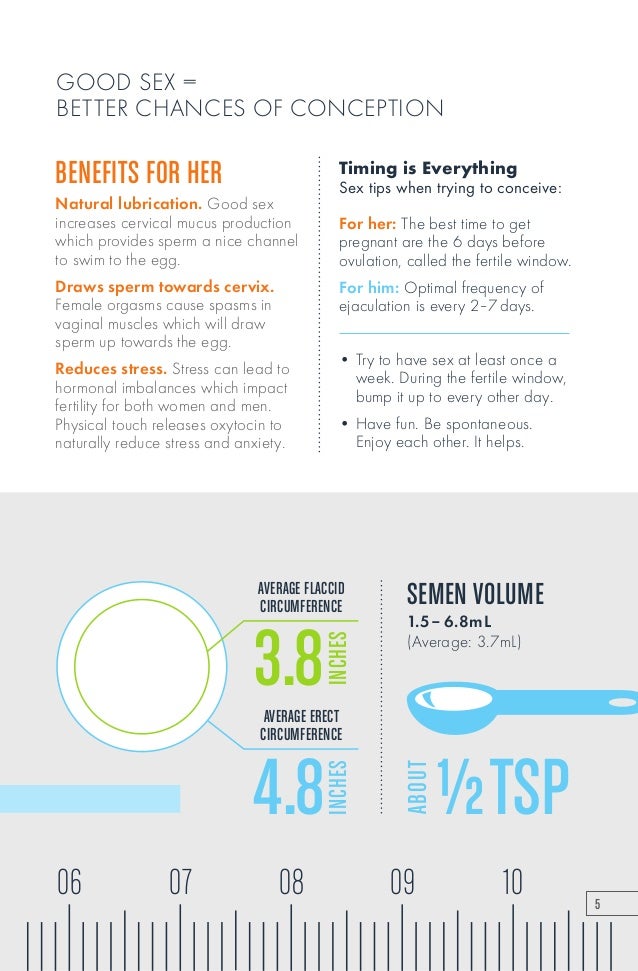 GOOD SEX =
BETTER CHANCES OF CONCEPTION

BENEFITS FOR HER

Natural lubrication. Good sex increases cervical mucus production which provides sperm a nice channel to swim to the egg.

Draws sperm towards cervix. Female orgasms cause spasms in vaginal muscles which will draw sperm up towards the egg.

Reduces stress. Stress can lead to hormonal imbalances which impact fertility for both women and men. Physical touch releases oxytocin to naturally reduce stress and anxiety.

Timing is Everything
Sex tips when trying to conceive:

For her: The best time to get pregnant are the 6 days before ovulation, called the fertile window.

For him: Optimal frequency of ejaculation is every 2–7 days.

• Try to have sex at least once a week. During the fertile window, bump it up to every other day.
• Have fun. Be spontaneous. Enjoy each other. It helps.

AVERAGE FLACCID CIRCUMFERENCE

3.8 INCHES

AVERAGE ERECT CIRCUMFERENCE

4.8 INCHES

SEMEN VOLUME
1.5 – 6.8mL
(Average: 3.7mL)

ABOUT ½ TSP

06 07 08 09 10

5